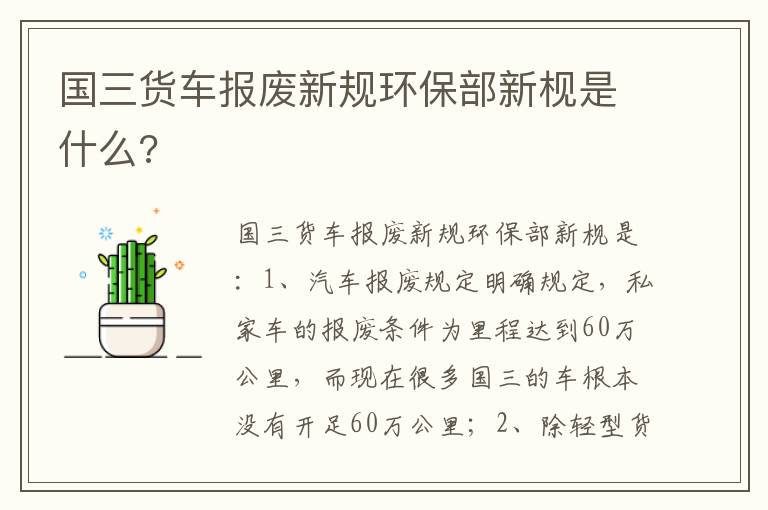 国三货车报废新规环保部新规是什么?

国三货车报废新规环保部新规是：1、汽车报废规定明确规定，私家车的报废条件为里程达到60万公里，而现在很多国三的车根本没有开足60万公里；2、除轻型货